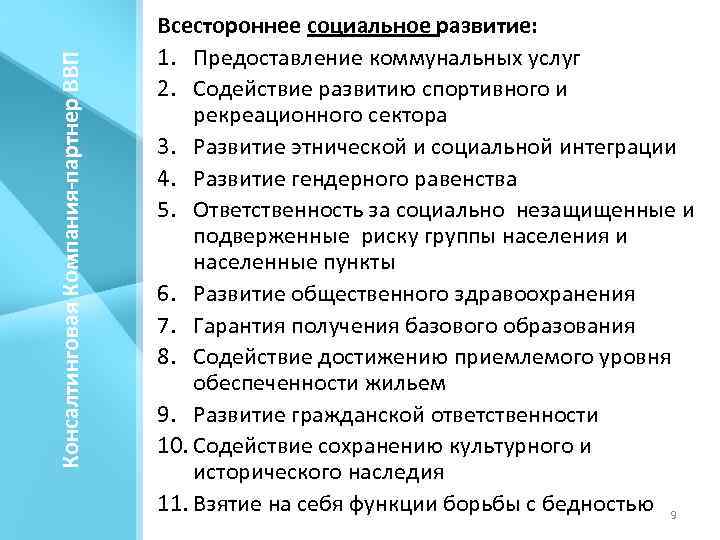 Консалтинговая Компания-партнер ВВП

Всестороннее социальное развитие:
1. Предоставление коммунальных услуг
2. Содействие развитию спортивного и рекреационного сектора
3. Развитие этнической и социальной интеграции
4. Развитие гендерного равенства
5. Ответственность за социально незащищенные и подверженные риску группы населения и населенные пункты
6. Развитие общественного здравоохранения
7. Гарантия получения базового образования
8. Содействие достижению приемлемого уровня обеспеченности жильем
9. Развитие гражданской ответственности
10. Содействие сохранению культурного и исторического наследия
11. Взятие на себя функции борьбы с бедностью

9